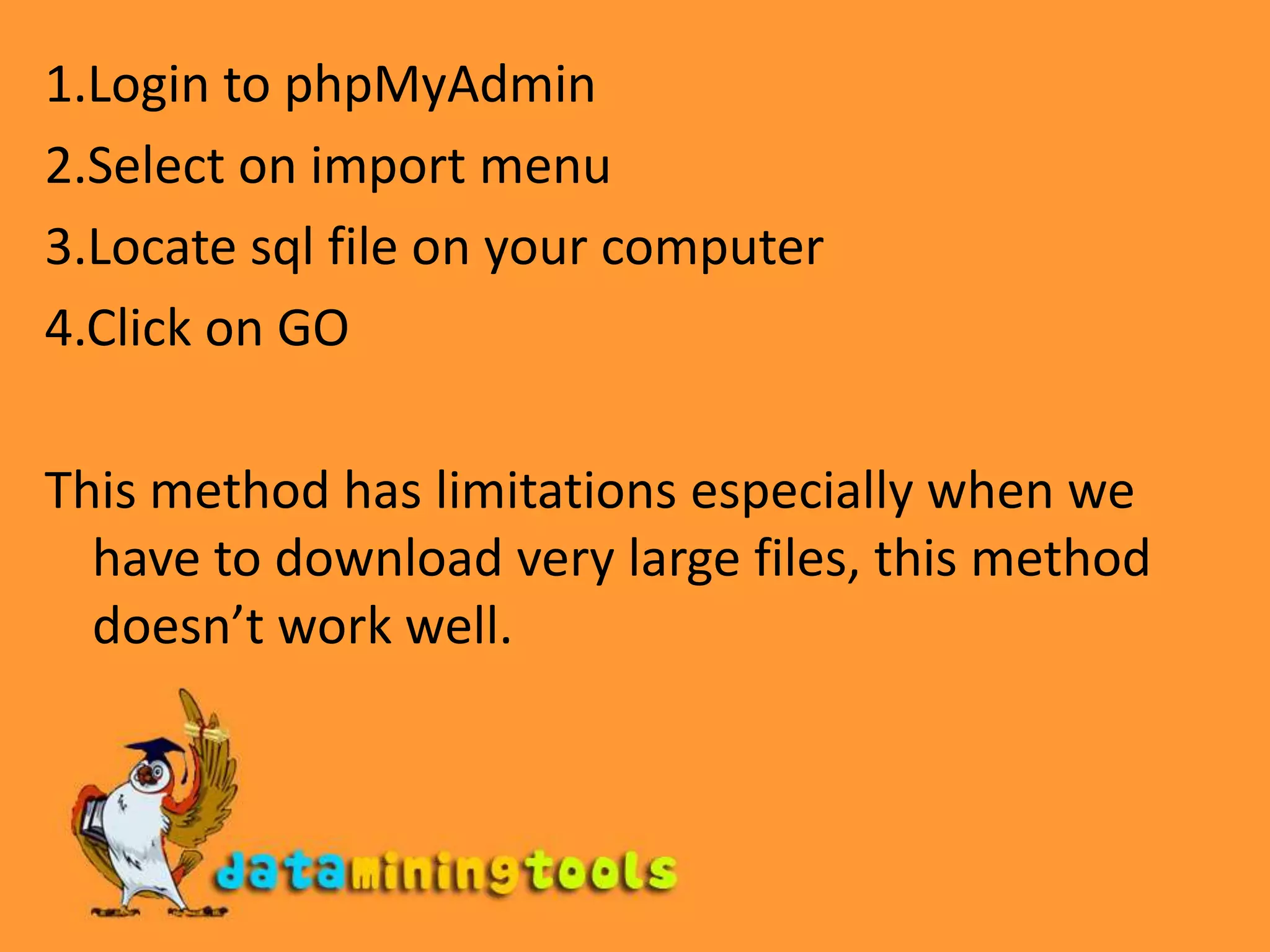 1.Login to phpMyAdmin
2.Select on import menu
3.Locate sql file on your computer
4.Click on GO

This method has limitations especially when we have to download very large files, this method doesn’t work well.

dataminingtools